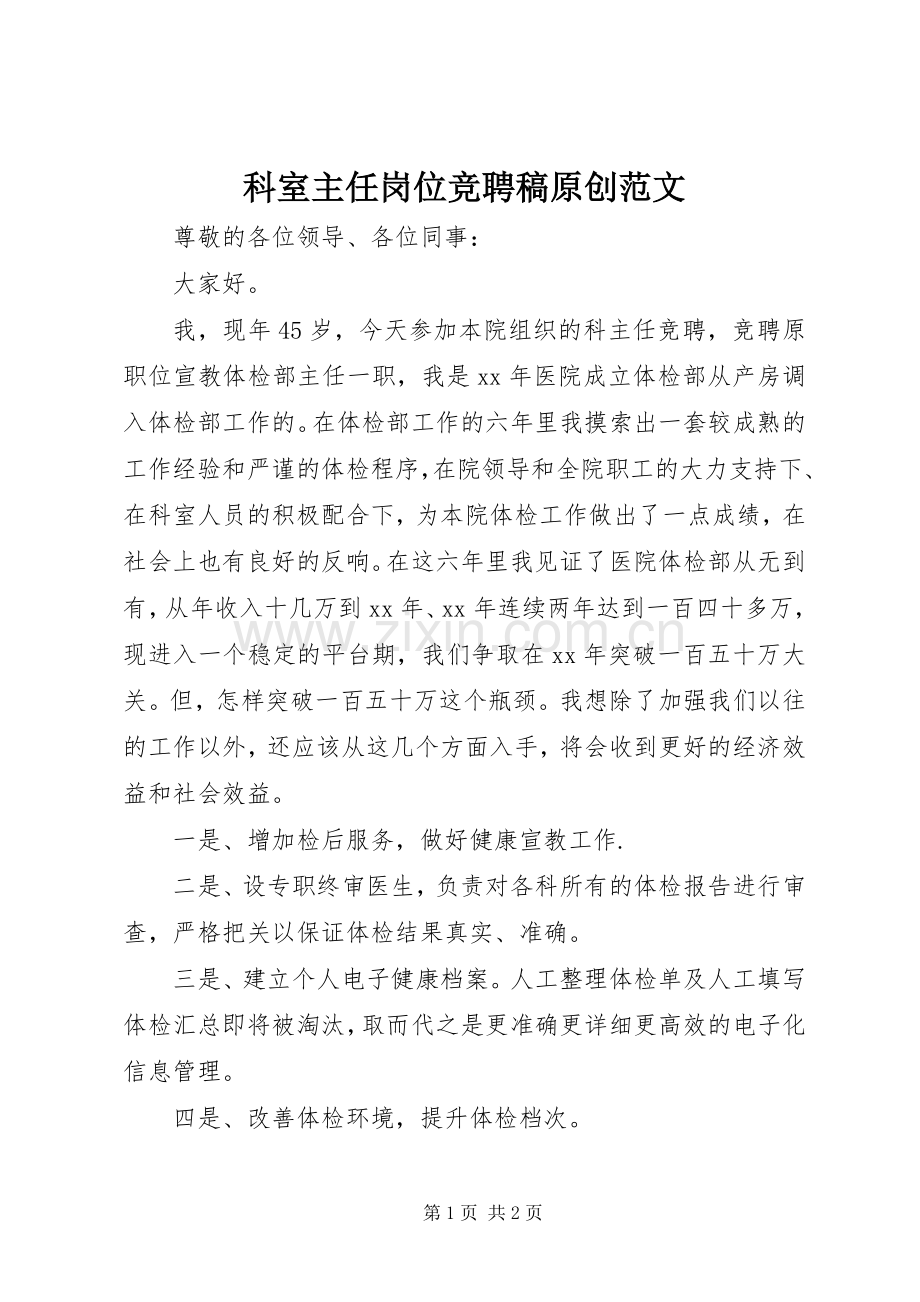 科室主任岗位竞聘稿原创范文

尊敬的各位领导、各位同事：

大家好。

我，现年45岁，今天参加本院组织的科主任竞聘，竞聘原职位宣教体检部主任一职，我是xx年医院成立体检部从产房调入体检部工作的。在体检部工作的六年里我摸索出一套较成熟的工作经验和严谨的体检程序，在院领导和全院职工的大力支持下、在科室人员的积极配合下，为本院体检工作做出了一点成绩，在社会上也有良好的反响。在这六年里我见证了医院体检部从无到有，从年收入十几万到xx年、xx年连续两年达到一百四十多万，现进入一个稳定的平台期，我们争取在xx年突破一百五十万大关。但，怎样突破一百五十万这个瓶颈。我想除了加强我们以往的工作以外，还应该从这几个方面入手，将会收到更好的经济效益和社会效益。

一是、增加检后服务，做好健康宣教工作.

二是、设专职终审医生，负责对各科所有的体检报告进行审查，严格把关以保证体检结果真实、准确。

三是、建立个人电子健康档案。人工整理体检单及人工填写体检汇总即将被淘汰，取而代之是更准确更详细更高效的电子化信息管理。

四是、改善体检环境，提升体检档次。

第1页 共2页

www.zixin.com.cn